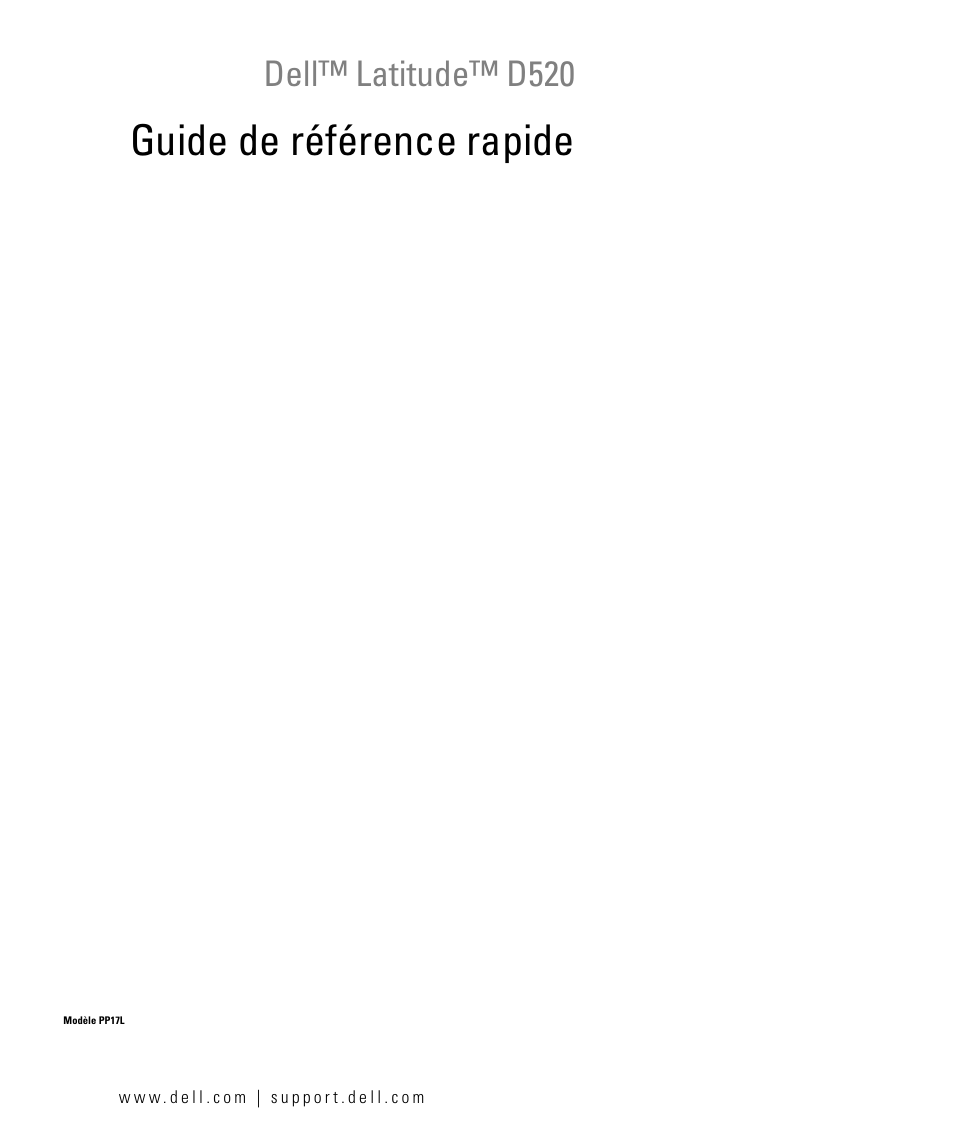 Dell™ Latitude™ D520

Guide de référence rapide

Modèle PP17L

www.dell.com | support.dell.com